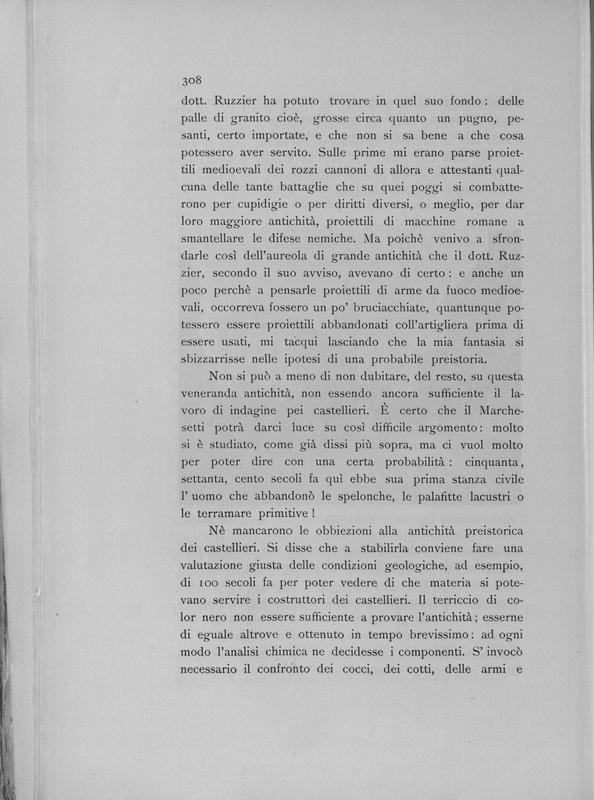 308

dott. Ruzzier ha potuto trovare in quel suo fondo: delle palle di granito cioè, grosse circa quanto un pugno, pesanti, certo importate, e che non si sa bene a che cosa potessero aver servito. Sulle prime mi erano parse proiettili medioevali dei rozzi cannoni di allora e attestanti qualcuna delle tante battaglie che su quei poggi si combatterono per cupidigie o per diritti diversi, o meglio, per dar loro maggiore antichità, proiettili di macchine romane a smantellare le difese nemiche. Ma poichè venivo a sfrondarle così dell'aureola di grande antichità che il dott. Ruzzier, secondo il suo avviso, avevano di certo: e anche un poco perchè a pensarle proiettili di arme da fuoco medioevali, occorreva fossero un po' bruciacchiate, quantunque potessero essere proiettili abbandonati coll'artigliera prima di essere usati, mi tacqui lasciando che la mia fantasia si sbizzarrisse nelle ipotesi di una probabile preistoria.

Non si può a meno di non dubitare, del resto, su questa veneranda antichità, non essendo ancora sufficiente il lavoro di indagine pei castellieri. È certo che il Marchesetti potrà darci luce su così difficile argomento: molto si è studiato, come già dissi più sopra, ma ci vuol molto per poter dire con una certa probabilità: cinquanta, settanta, cento secoli fa quì ebbe sua prima stanza civile l' uomo che abbandonò le spelonche, le palafitte lacustri o le terramare primitive!

Nè mancarono le obbiezioni alla antichità preistorica dei castellieri. Si disse che a stabilirla conviene fare una valutazione giusta delle condizioni geologiche, ad esempio, di 100 secoli fa per poter vedere di che materia si potevano servire i costruttori dei castellieri. Il terriccio di color nero non essere sufficiente a provare l'antichità; esserne di eguale altrove e ottenuto in tempo brevissimo: ad ogni modo l'analisi chimica ne decidesse i componenti. S' invocò necessario il confronto dei cocci, dei cotti, delle armi e